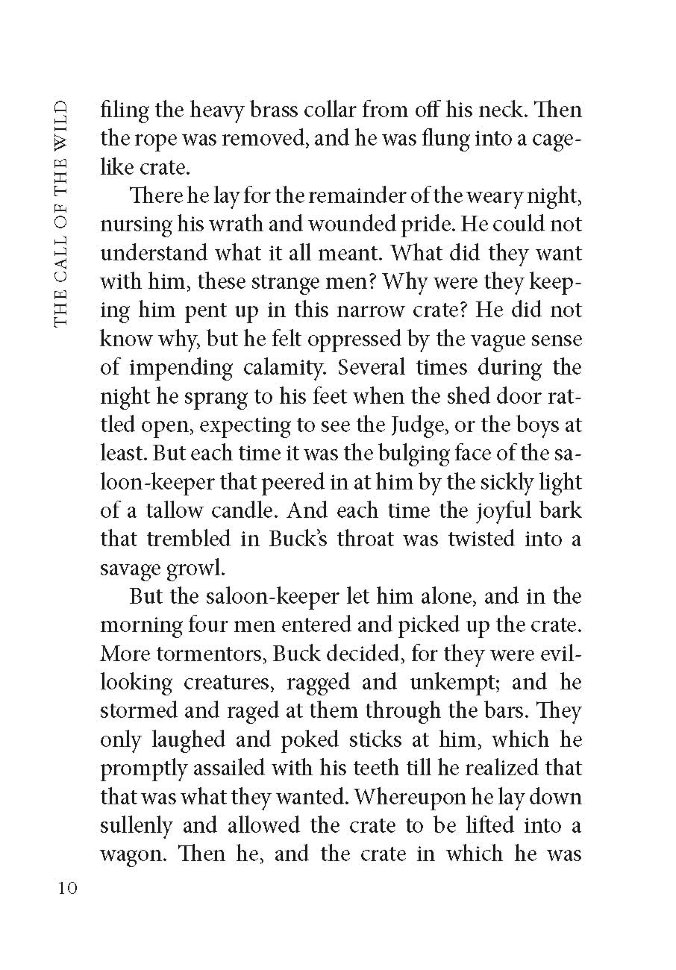 THE CALL OF THE WILD

filing the heavy brass collar from off his neck. Then the rope was removed, and he was flung into a cagelike crate.

There he lay for the remainder of the weary night, nursing his wrath and wounded pride. He could not understand what it all meant. What did they want with him, these strange men? Why were they keeping him pent up in this narrow crate? He did not know why, but he felt oppressed by the vague sense of impending calamity. Several times during the night he sprang to his feet when the shed door rattled open, expecting to see the Judge, or the boys at least. But each time it was the bulging face of the saloon-keeper that peered in at him by the sickly light of a tallow candle. And each time the joyful bark that trembled in Buck's throat was twisted into a savage growl.

But the saloon-keeper let him alone, and in the morning four men entered and picked up the crate. More tormentors, Buck decided, for they were evil-looking creatures, ragged and unkempt; and he stormed and raged at them through the bars. They only laughed and poked sticks at him, which he promptly assailed with his teeth till he realized that that was what they wanted. Whereupon he lay down sullenly and allowed the crate to be lifted into a wagon. Then he, and the crate in which he was

10